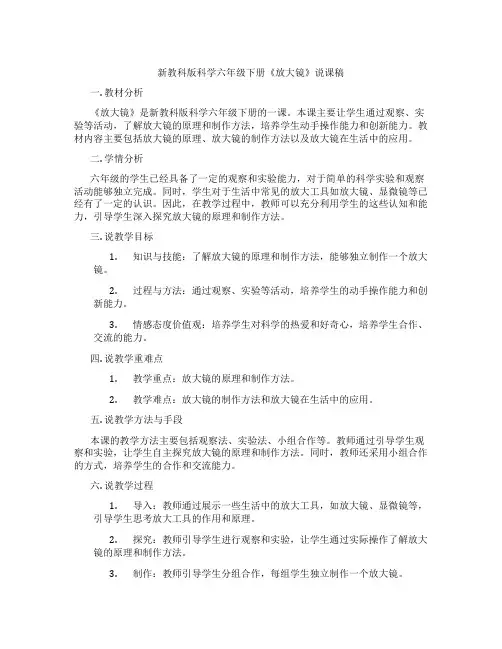 新教科版科学六年级下册《放大镜》说课稿

一.教材分析

《放大镜》是新教科版科学六年级下册的一课。本课主要让学生通过观察、实验等活动，了解放大镜的原理和制作方法，培养学生动手操作能力和创新能力。教材内容主要包括放大镜的原理、放大镜的制作方法以及放大镜在生活中的应用。

二.学情分析

六年级的学生已经具备了一定的观察和实验能力，对于简单的科学实验和观察活动能够独立完成。同时，学生对于生活中常见的放大工具如放大镜、显微镜等已经有了一定的认识。因此，在教学过程中，教师可以充分利用学生的这些认知和能力，引导学生深入探究放大镜的原理和制作方法。

三.说教学目标

1. 知识与技能：了解放大镜的原理和制作方法，能够独立制作一个放大镜。

2. 过程与方法：通过观察、实验等活动，培养学生的动手操作能力和创新能力。

3. 情感态度价值观：培养学生对科学的热爱和好奇心，培养学生合作、交流的能力。

四.说教学重难点

1. 教学重点：放大镜的原理和制作方法。

2. 教学难点：放大镜的制作方法和放大镜在生活中的应用。

五.说教学方法与手段

本课的教学方法主要包括观察法、实验法、小组合作等。教师通过引导学生观察和实验，让学生自主探究放大镜的原理和制作方法。同时，教师还采用小组合作的方式，培养学生的合作和交流能力。

六.说教学过程

1. 导入：教师通过展示一些生活中的放大工具，如放大镜、显微镜等，引导学生思考放大工具的作用和原理。

2. 探究：教师引导学生进行观察和实验，让学生通过实际操作了解放大镜的原理和制作方法。

3. 制作：教师引导学生分组合作，每组学生独立制作一个放大镜。